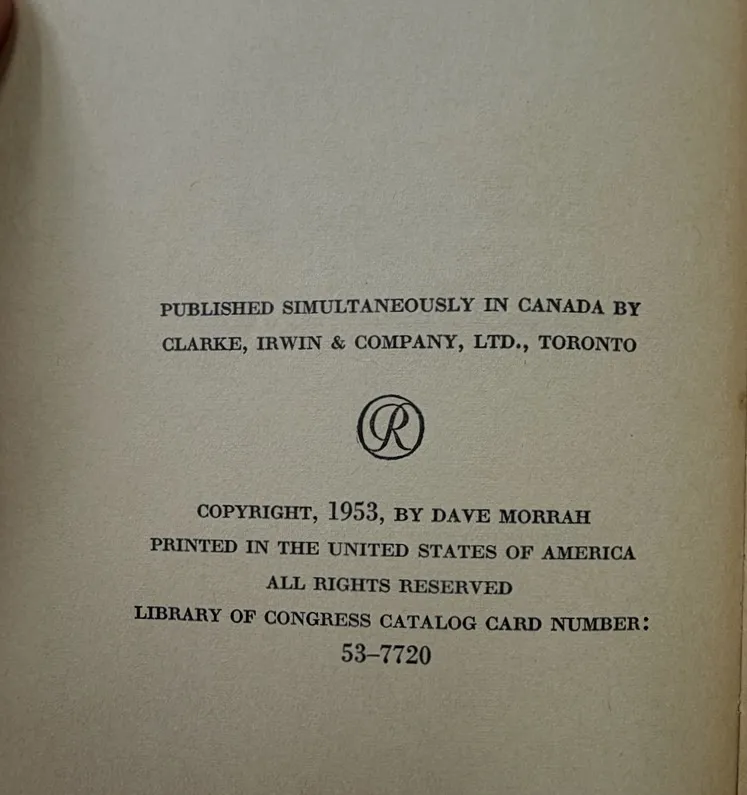 PUBLISHED SIMULTANEOUSLY IN CANADA BY CLARKE, IRWIN & COMPANY, LTD., TORONTO

R

COPYRIGHT, 1953, BY DAVE MORRAH
PRINTED IN THE UNITED STATES OF AMERICA
ALL RIGHTS RESERVED
LIBRARY OF CONGRESS CATALOG CARD NUMBER:
53–7720